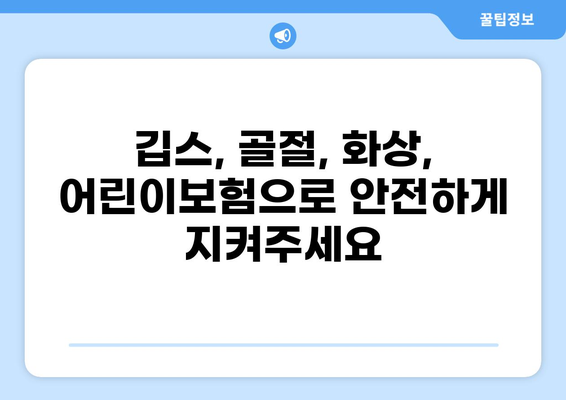 꿀팁정보

깁스, 골절, 화상, 어린이보험으로 안전하게 지켜주세요